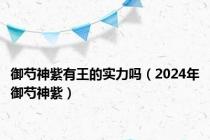 御芍神紫有王的实力吗（2024年御芍神紫）